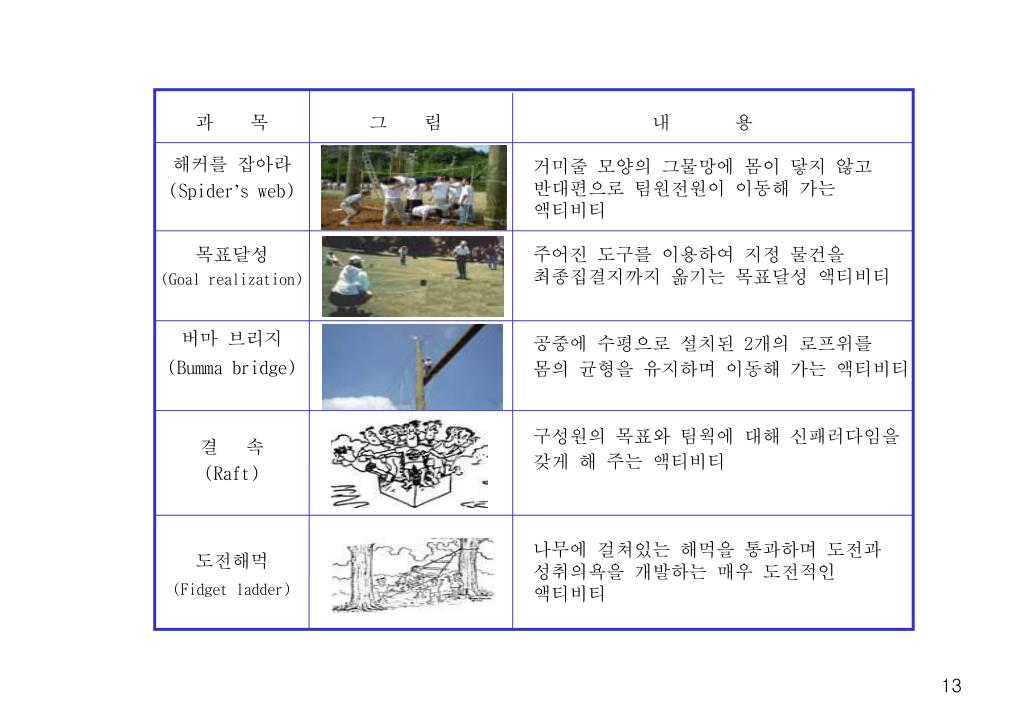 | 과　목 | 그　림 | 내　용 |
|---|---|---|
| 해커를 잡아라 (Spider's web) | | 거미줄 모양의 그물망에 몸이 닿지 않고 반대편으로 팀원전원이 이동해 가는 액티비티 |
| 목표달성 (Goal realization) | | 주어진 도구를 이용하여 지정 물건을 최종집결지까지 옮기는 목표달성 액티비티 |
| 버마 브리지 (Bumma bridge) | | 공중에 수평으로 설치된 2개의 로프위를 몸의 균형을 유지하며 이동해 가는 액티비티 |
| 결　속 (Raft) | | 구성원의 목표와 팀웍에 대해 신패러다임을 갖게 해 주는 액티비티 |
| 도전해먹 (Fidget ladder) | | 나무에 걸쳐있는 해먹을 통과하며 도전과 성취의욕을 개발하는 매우 도전적인 액티비티 |

13